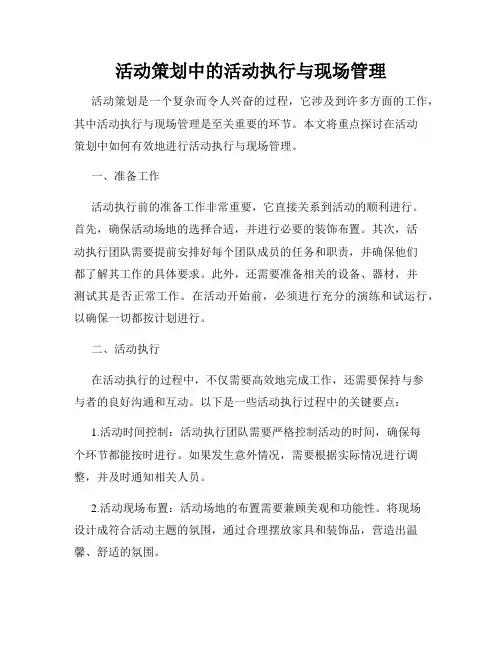 活动策划中的活动执行与现场管理

活动策划是一个复杂而令人兴奋的过程，它涉及到许多方面的工作，其中活动执行与现场管理是至关重要的环节。本文将重点探讨在活动策划中如何有效地进行活动执行与现场管理。

一、准备工作

活动执行前的准备工作非常重要，它直接关系到活动的顺利进行。首先，确保活动场地的选择合适，并进行必要的装饰布置。其次，活动执行团队需要提前安排好每个团队成员的任务和职责，并确保他们都了解其工作的具体要求。此外，还需要准备相关的设备、器材，并测试其是否正常工作。在活动开始前，必须进行充分的演练和试运行，以确保一切都按计划进行。

二、活动执行

在活动执行的过程中，不仅需要高效地完成工作，还需要保持与参与者的良好沟通和互动。以下是一些活动执行过程中的关键要点：

1.活动时间控制：活动执行团队需要严格控制活动的时间，确保每个环节都能按时进行。如果发生意外情况，需要根据实际情况进行调整，并及时通知相关人员。

2.活动现场布置：活动场地的布置需要兼顾美观和功能性。将现场设计成符合活动主题的氛围，通过合理摆放家具和装饰品，营造出温馨、舒适的氛围。